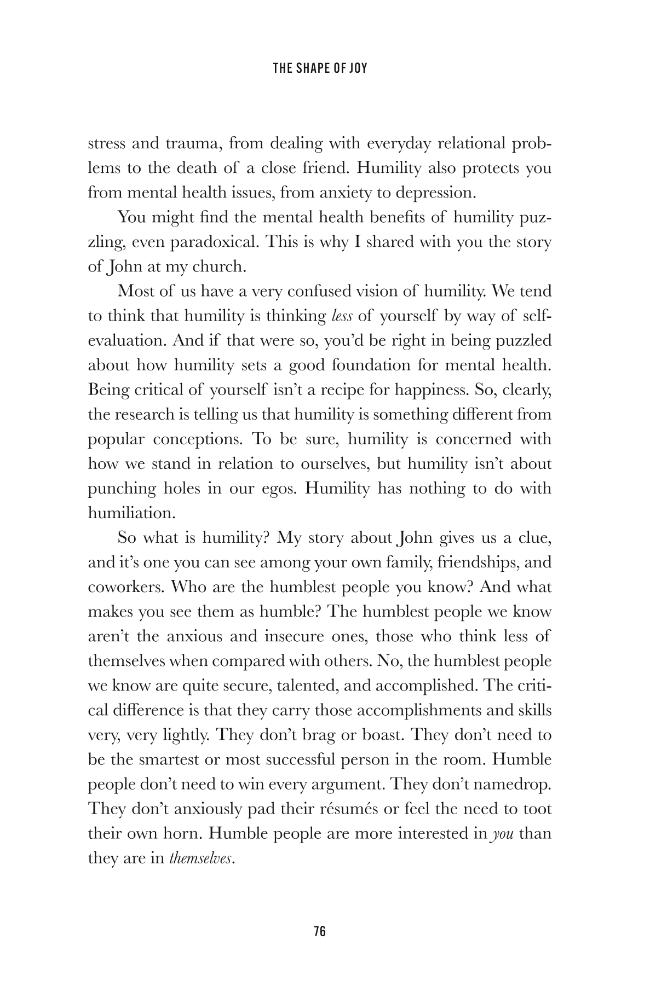 THE SHAPE OF JOY

stress and trauma, from dealing with everyday relational problems to the death of a close friend. Humility also protects you from mental health issues, from anxiety to depression.

You might find the mental health benefits of humility puzzling, even paradoxical. This is why I shared with you the story of John at my church.

Most of us have a very confused vision of humility. We tend to think that humility is thinking less of yourself by way of self-evaluation. And if that were so, you'd be right in being puzzled about how humility sets a good foundation for mental health. Being critical of yourself isn't a recipe for happiness. So, clearly, the research is telling us that humility is something different from popular conceptions. To be sure, humility is concerned with how we stand in relation to ourselves, but humility isn't about punching holes in our egos. Humility has nothing to do with humiliation.

So what is humility? My story about John gives us a clue, and it's one you can see among your own family, friendships, and coworkers. Who are the humblest people you know? And what makes you see them as humble? The humblest people we know aren't the anxious and insecure ones, those who think less of themselves when compared with others. No, the humblest people we know are quite secure, talented, and accomplished. The critical difference is that they carry those accomplishments and skills very, very lightly. They don't brag or boast. They don't need to be the smartest or most successful person in the room. Humble people don't need to win every argument. They don't namedrop. They don't anxiously pad their résumés or feel the need to toot their own horn. Humble people are more interested in you than they are in themselves.

76